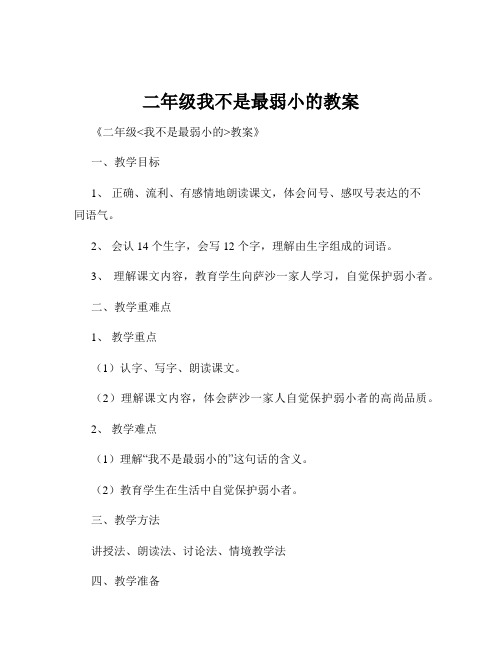 二年级我不是最弱小的教案

《二年级<我不是最弱小的>教案》

一、教学目标

1、 正确、流利、有感情地朗读课文，体会问号、感叹号表达的不同语气。

2、 会认 14 个生字，会写 12 个字，理解由生字组成的词语。

3、 理解课文内容，教育学生向萨沙一家人学习，自觉保护弱小者。

二、教学重难点

1、 教学重点

（1）认字、写字、朗读课文。

（2）理解课文内容，体会萨沙一家人自觉保护弱小者的高尚品质。

2、 教学难点

（1）理解“我不是最弱小的”这句话的含义。

（2）教育学生在生活中自觉保护弱小者。

三、教学方法

讲授法、朗读法、讨论法、情境教学法

四、教学准备